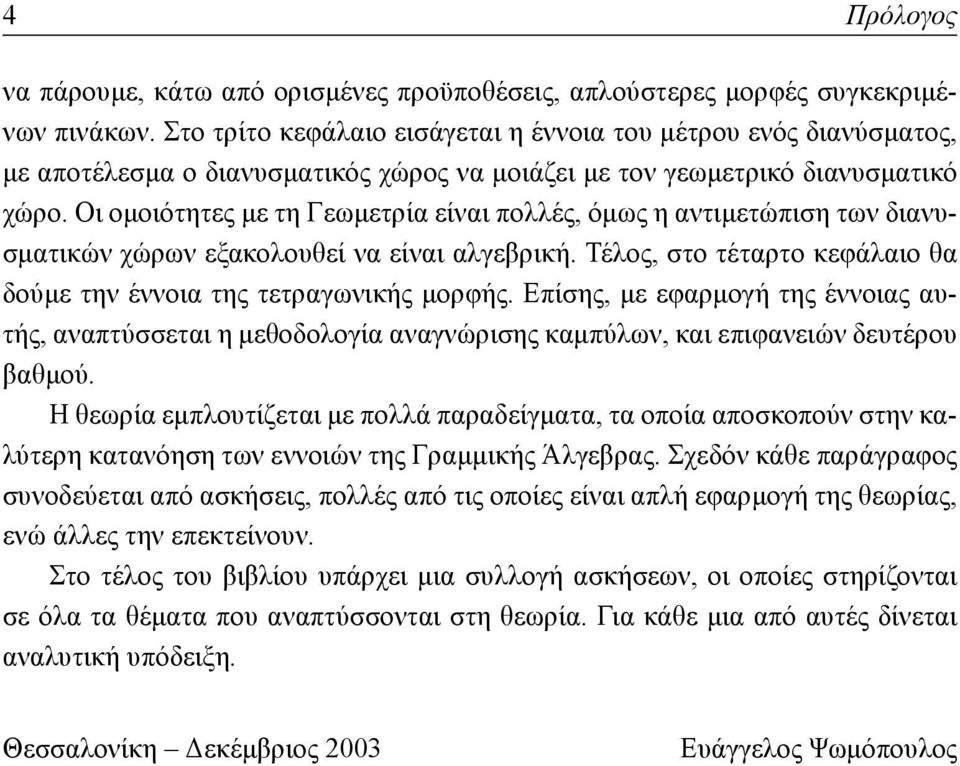 4 Πρόλογος

να πάρουμε, κάτω από ορισμένες προϋποθέσεις, απλούστερες μορφές συγκεκριμένων πινάκων. Στο τρίτο κεφάλαιο εισάγεται η έννοια του μέτρου ενός διανύσματος, με αποτέλεσμα ο διανυσματικός χώρος να μοιάζει με τον γεωμετρικό διανυσματικό χώρο. Οι ομοιότητες με τη Γεωμετρία είναι πολλές, όμως η αντιμετώπιση των διανυσματικών χώρων εξακολουθεί να είναι αλγεβρική. Τέλος, στο τέταρτο κεφάλαιο θα δούμε την έννοια της τετραγωνικής μορφής. Επίσης, με εφαρμογή της έννοιας αυτής, αναπτύσσεται η μεθοδολογία αναγνώρισης καμπύλων, και επιφανειών δευτέρου βαθμού.

Η θεωρία εμπλουτίζεται με πολλά παραδείγματα, τα οποία αποσκοπούν στην καλύτερη κατανόηση των εννοιών της Γραμμικής Άλγεβρας. Σχεδόν κάθε παράγραφος συνοδεύεται από ασκήσεις, πολλές από τις οποίες είναι απλή εφαρμογή της θεωρίας, ενώ άλλες την επεκτείνουν.

Στο τέλος του βιβλίου υπάρχει μια συλλογή ασκήσεων, οι οποίες στηρίζονται σε όλα τα θέματα που αναπτύσσονται στη θεωρία. Για κάθε μια από αυτές δίνεται αναλυτική υπόδειξη.

Θεσσαλονίκη – Δεκέμβριος 2003 Ευάγγελος Ψωμόπουλος